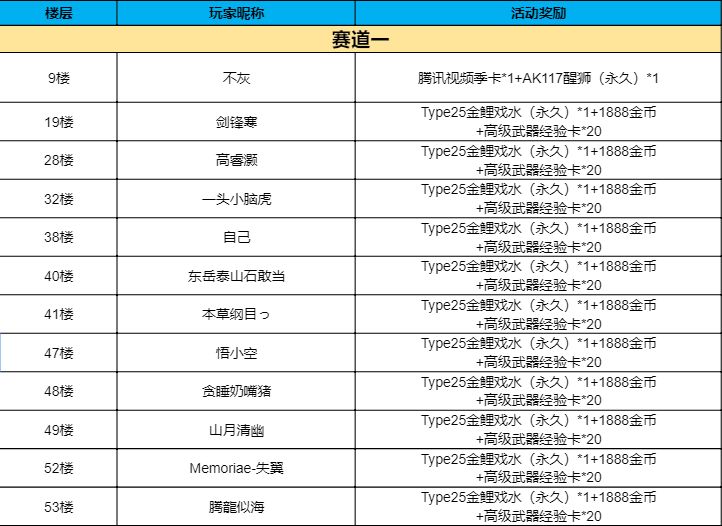 | 楼层 | 玩家昵称 | 活动奖励 |
|---|---|---|
| 赛道一 | | |
| 9楼 | 不灰 | 腾讯视频季卡*1+AK117醒狮（永久）*1 |
| 19楼 | 剑锋寒 | Type25金鲤戏水（永久）*1+1888金币+高级武器经验卡*20 |
| 28楼 | 高睿灏 | Type25金鲤戏水（永久）*1+1888金币+高级武器经验卡*20 |
| 32楼 | 一头小脑虎 | Type25金鲤戏水（永久）*1+1888金币+高级武器经验卡*20 |
| 38楼 | 自己 | Type25金鲤戏水（永久）*1+1888金币+高级武器经验卡*20 |
| 40楼 | 东岳泰山石敢当 | Type25金鲤戏水（永久）*1+1888金币+高级武器经验卡*20 |
| 41楼 | 本草纲目っ | Type25金鲤戏水（永久）*1+1888金币+高级武器经验卡*20 |
| 47楼 | 悟小空 | Type25金鲤戏水（永久）*1+1888金币+高级武器经验卡*20 |
| 48楼 | 贪睡奶嘴猪 | Type25金鲤戏水（永久）*1+1888金币+高级武器经验卡*20 |
| 49楼 | 山月清幽 | Type25金鲤戏水（永久）*1+1888金币+高级武器经验卡*20 |
| 52楼 | Memoriae-失翼 | Type25金鲤戏水（永久）*1+1888金币+高级武器经验卡*20 |
| 53楼 | 腾龍似海 | Type25金鲤戏水（永久）*1+1888金币+高级武器经验卡*20 |